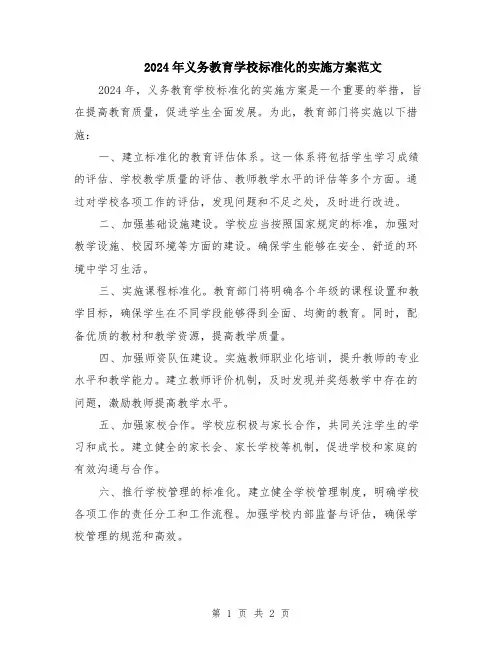 2024年义务教育学校标准化的实施方案范文

2024年，义务教育学校标准化的实施方案是一个重要的举措，旨在提高教育质量，促进学生全面发展。为此，教育部门将实施以下措施：

一、建立标准化的教育评估体系。这一体系将包括学生学习成绩的评估、学校教学质量的评估、教师教学水平的评估等多个方面。通过对学校各项工作的评估，发现问题和不足之处，及时进行改进。

二、加强基础设施建设。学校应当按照国家规定的标准，加强对教学设施、校园环境等方面的建设。确保学生能够在安全、舒适的环境中学习生活。

三、实施课程标准化。教育部门将明确各个年级的课程设置和教学目标，确保学生在不同学段能够得到全面、均衡的教育。同时，配备优质的教材和教学资源，提高教学质量。

四、加强师资队伍建设。实施教师职业化培训，提升教师的专业水平和教学能力。建立教师评价机制，及时发现并奖惩教学中存在的问题，激励教师提高教学水平。

五、加强家校合作。学校应积极与家长合作，共同关注学生的学习和成长。建立健全的家长会、家长学校等机制，促进学校和家庭的有效沟通与合作。

六、推行学校管理的标准化。建立健全学校管理制度，明确学校各项工作的责任分工和工作流程。加强学校内部监督与评估，确保学校管理的规范和高效。

第 1 页 共 2 页